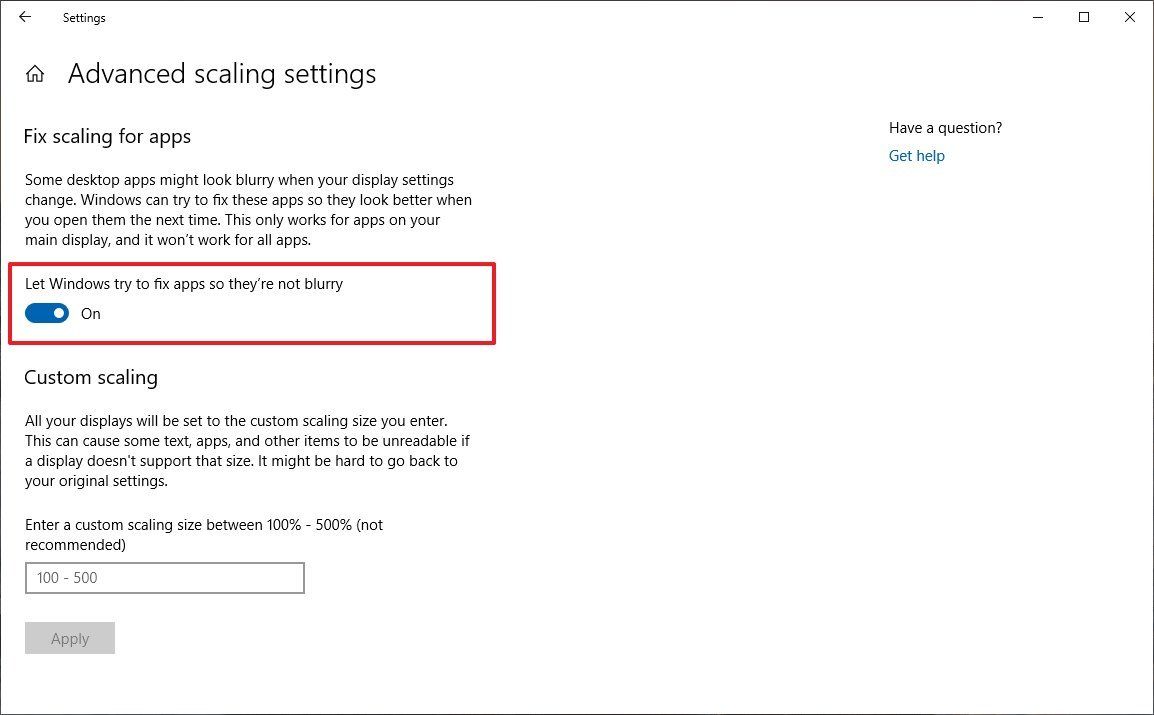 Settings

Advanced scaling settings

Fix scaling for apps

Some desktop apps might look blurry when your display settings change. Windows can try to fix these apps so they look better when you open them the next time. This only works for apps on your main display, and it won't work for all apps.

Let Windows try to fix apps so they're not blurry

On

Custom scaling

All your displays will be set to the custom scaling size you enter. This can cause some text, apps, and other items to be unreadable if a display doesn't support that size. It might be hard to go back to your original settings.

Enter a custom scaling size between 100% - 500% (not recommended)

100 - 500

Apply

Have a question?

Get help